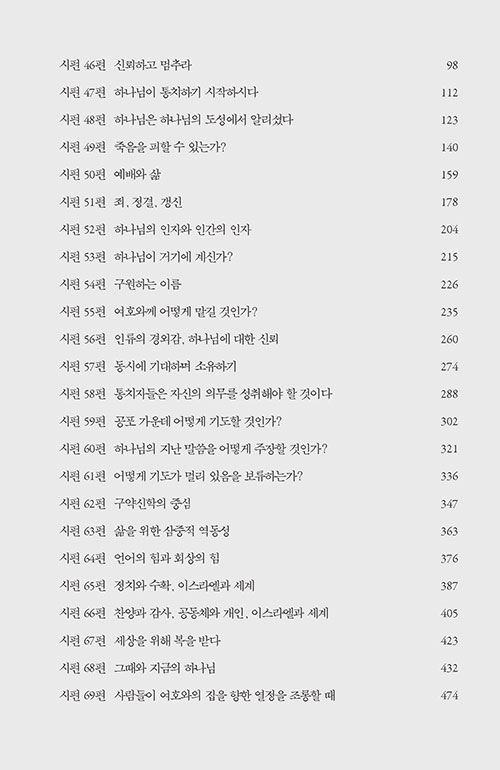 시편 46편 신뢰하고 멈추라 98
시편 47편 하나님이 통치하기 시작하시다 112
시편 48편 하나님은 하나님의 도성에서 알리셨다 123
시편 49편 죽음을 피할 수 있는가? 140
시편 50편 예배와 삶 159
시편 51편 죄, 정결, 갱신 178
시편 52편 하나님의 인자와 인간의 인자 204
시편 53편 하나님이 거기에 계신가? 215
시편 54편 구원하는 이름 226
시편 55편 여호와께 어떻게 맡길 것인가? 235
시편 56편 인류의 경외감, 하나님에 대한 신뢰 260
시편 57편 동시에 기대하며 소유하기 274
시편 58편 통치자들은 자신의 의무를 성취해야 할 것이다 288
시편 59편 공포 가운데 어떻게 기도할 것인가? 302
시편 60편 하나님의 지난 말씀을 어떻게 주장할 것인가? 321
시편 61편 어떻게 기도가 멀리 있음을 보류하는가? 336
시편 62편 구약신학의 중심 347
시편 63편 삶을 위한 삼중적 역동성 363
시편 64편 언어의 힘과 회상의 힘 376
시편 65편 정치와 수확, 이스라엘과 세계 387
시편 66편 찬양과 감사, 공동체와 개인, 이스라엘과 세계 405
시편 67편 세상을 위해 복을 받다 423
시편 68편 그때와 지금의 하나님 432
시편 69편 사람들이 여호와의 집을 향한 열정을 조롱할 때 474